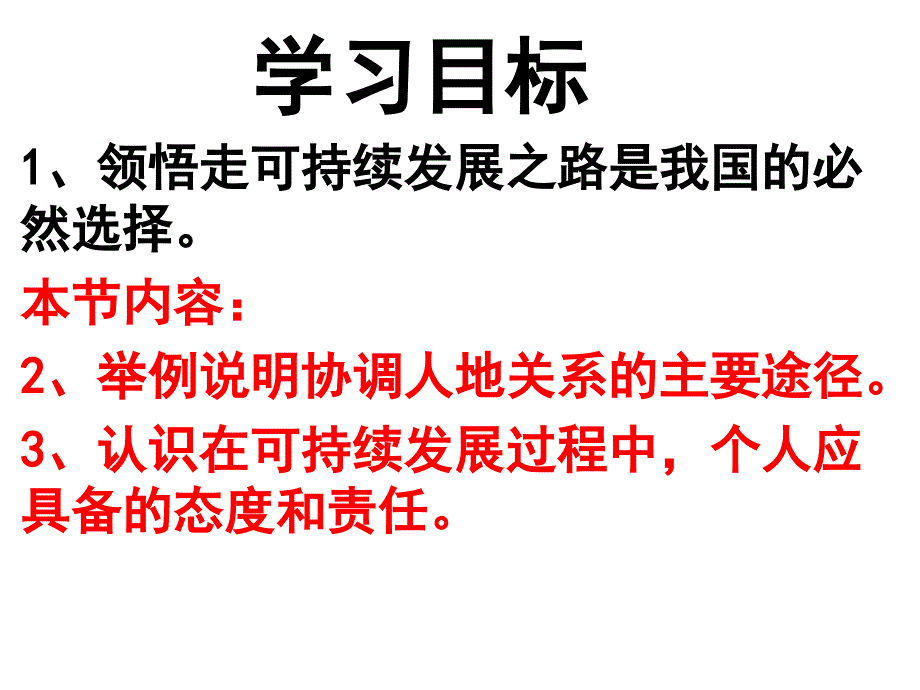 学习目标

1、领悟走可持续发展之路是我国的必然选择。

本节内容：

2、举例说明协调人地关系的主要途径。

3、认识在可持续发展过程中，个人应具备的态度和责任。